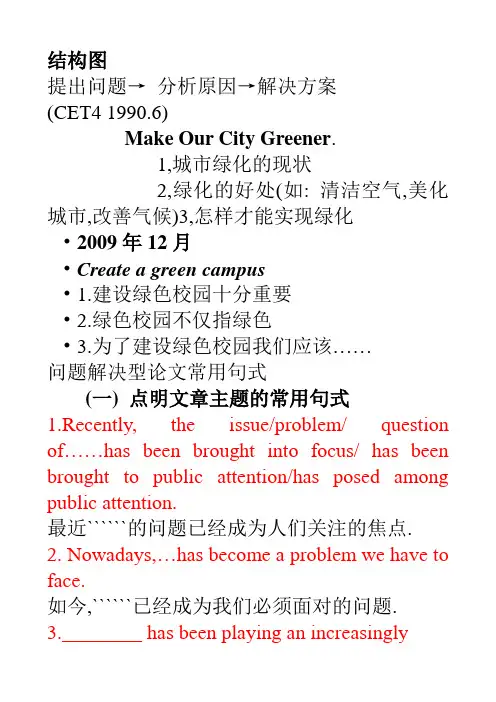 结构图

提出问题→ 分析原因→解决方案

(CET4 1990.6)

Make Our City Greener.

1,城市绿化的现状

2,绿化的好处(如: 清洁空气,美化城市,改善气候)3,怎样才能实现绿化

• 2009年12月
• Create a green campus
• 1.建设绿色校园十分重要
• 2.绿色校园不仅指绿色
• 3.为了建设绿色校园我们应该……

问题解决型论文常用句式

(一) 点明文章主题的常用句式

1.Recently, the issue/problem/ question of……has been brought into focus/ has been brought to public attention/has posed among public attention.

最近``````的问题已经成为人们关注的焦点.

2. Nowadays,…has become a problem we have to face.

如今,``````已经成为我们必须面对的问题.

3.____ has been playing an increasingly